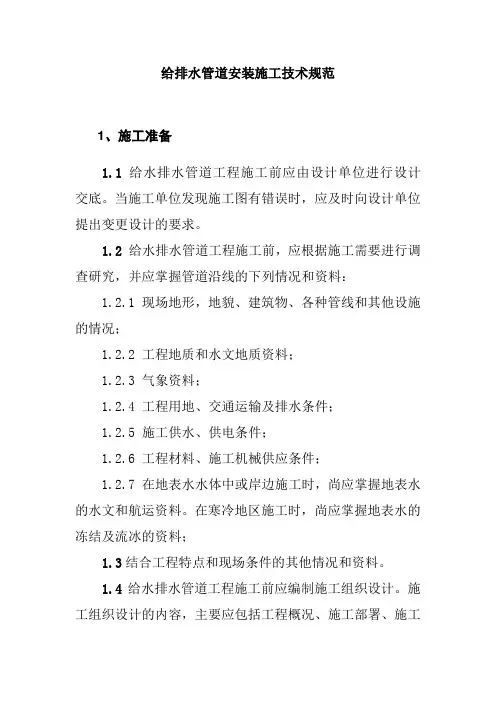 给排水管道安装施工技术规范

1、施工准备

1.1 给水排水管道工程施工前应由设计单位进行设计交底。当施工单位发现施工图有错误时，应及时向设计单位提出变更设计的要求。

1.2 给水排水管道工程施工前，应根据施工需要进行调查研究，并应掌握管道沿线的下列情况和资料：

1.2.1 现场地形，地貌、建筑物、各种管线和其他设施的情况；

1.2.2 工程地质和水文地质资料；

1.2.3 气象资料；

1.2.4 工程用地、交通运输及排水条件；

1.2.5 施工供水、供电条件；

1.2.6 工程材料、施工机械供应条件；

1.2.7 在地表水水体中或岸边施工时，尚应掌握地表水的水文和航运资料。在寒冷地区施工时，尚应掌握地表水的冻结及流冰的资料；

1.3 结合工程特点和现场条件的其他情况和资料。

1.4 给水排水管道工程施工前应编制施工组织设计。施工组织设计的内容，主要应包括工程概况、施工部署、施工